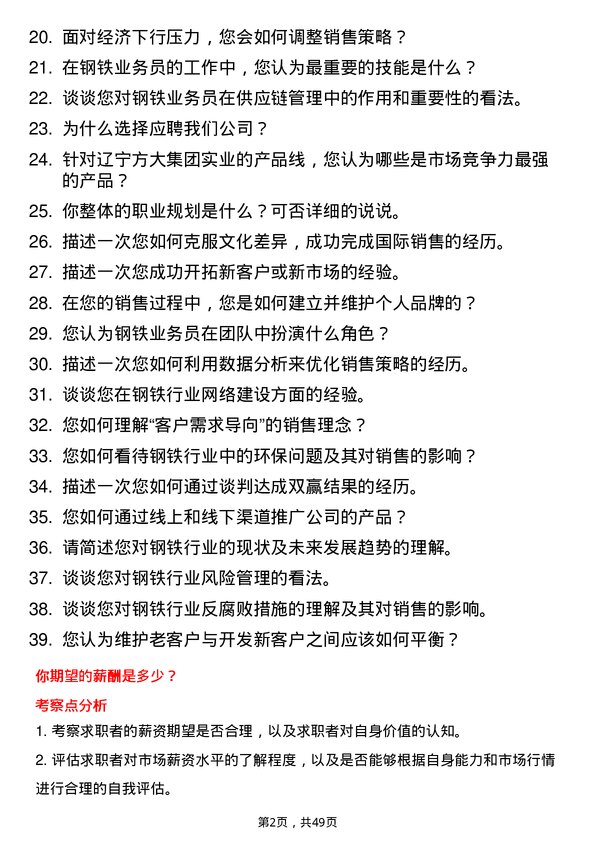 20. 面对经济下行压力，您会如何调整销售策略？

21. 在钢铁业务员的工作中，您认为最重要的技能是什么？

22. 谈谈您对钢铁业务员在供应链管理中的作用和重要性的看法。

23. 为什么选择应聘我们公司？

24. 针对辽宁方大集团实业的产品线，您认为哪些是市场竞争力最强的产品？

25. 你整体的职业规划是什么？可否详细的说说。

26. 描述一次您如何克服文化差异，成功完成国际销售的经历。

27. 描述一次您成功开拓新客户或新市场的经验。

28. 在您的销售过程中，您是如何建立并维护个人品牌的？

29. 您认为钢铁业务员在团队中扮演什么角色？

30. 描述一次您如何利用数据分析来优化销售策略的经历。

31. 谈谈您在钢铁行业网络建设方面的经验。

32. 您如何理解“客户需求导向”的销售理念？

33. 您如何看待钢铁行业中的环保问题及其对销售的影响？

34. 描述一次您如何通过谈判达成双赢结果的经历。

35. 您如何通过线上和线下渠道推广公司的产品？

36. 请简述您对钢铁行业的现状及未来发展趋势的理解。

37. 谈谈您对钢铁行业风险管理的看法。

38. 谈谈您对钢铁行业反腐败措施的理解及其对销售的影响。

39. 您认为维护老客户与开发新客户之间应该如何平衡？

你期望的薪酬是多少？

考察点分析

1. 考察求职者的薪资期望是否合理，以及求职者对自身价值的认知。

2. 评估求职者对市场薪资水平的了解程度，以及是否能够根据自身能力和市场行情进行合理的自我评估。

第2页，共49页